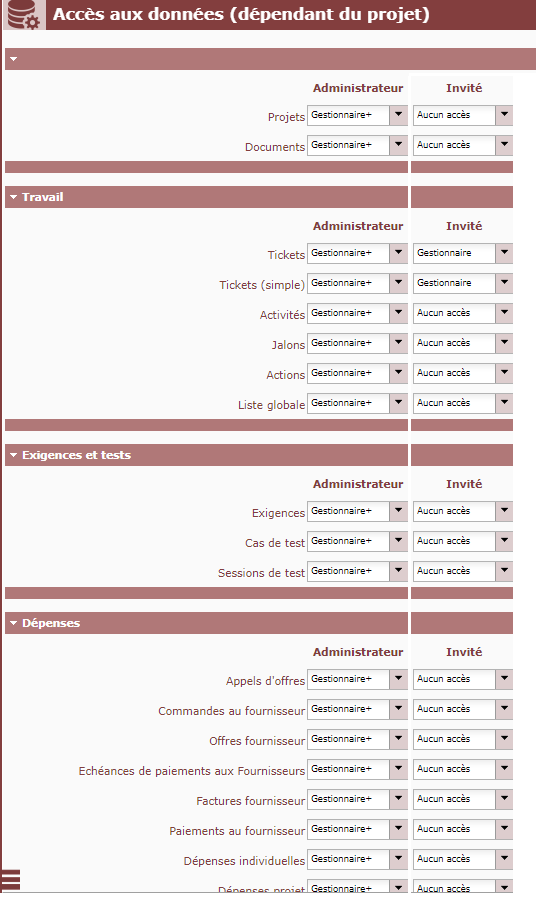 Accès aux données (dépendant du projet)

| | Administrateur | Invité |
|---|---|---|
| Projets | Gestionnaire+ | Aucun accès |
| Documents | Gestionnaire+ | Aucun accès |

Travail

| | Administrateur | Invité |
|---|---|---|
| Tickets | Gestionnaire+ | Gestionnaire |
| Tickets (simple) | Gestionnaire+ | Gestionnaire |
| Activités | Gestionnaire+ | Aucun accès |
| Jalons | Gestionnaire+ | Aucun accès |
| Actions | Gestionnaire+ | Aucun accès |
| Liste globale | Gestionnaire+ | Aucun accès |

Exigences et tests

| | Administrateur | Invité |
|---|---|---|
| Exigences | Gestionnaire+ | Aucun accès |
| Cas de test | Gestionnaire+ | Aucun accès |
| Sessions de test | Gestionnaire+ | Aucun accès |

Dépenses

| | Administrateur | Invité |
|---|---|---|
| Appels d'offres | Gestionnaire+ | Aucun accès |
| Commandes au fournisseur | Gestionnaire+ | Aucun accès |
| Offres fournisseur | Gestionnaire+ | Aucun accès |
| Echéances de paiements aux Fournisseurs | Gestionnaire+ | Aucun accès |
| Factures fournisseur | Gestionnaire+ | Aucun accès |
| Paiements au fournisseur | Gestionnaire+ | Aucun accès |
| Dépenses individuelles | Gestionnaire+ | Aucun accès |
| Dépenses projet | Gestionnaire+ | Aucun accès |